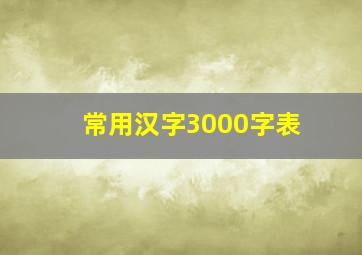 常用汉字3000字表